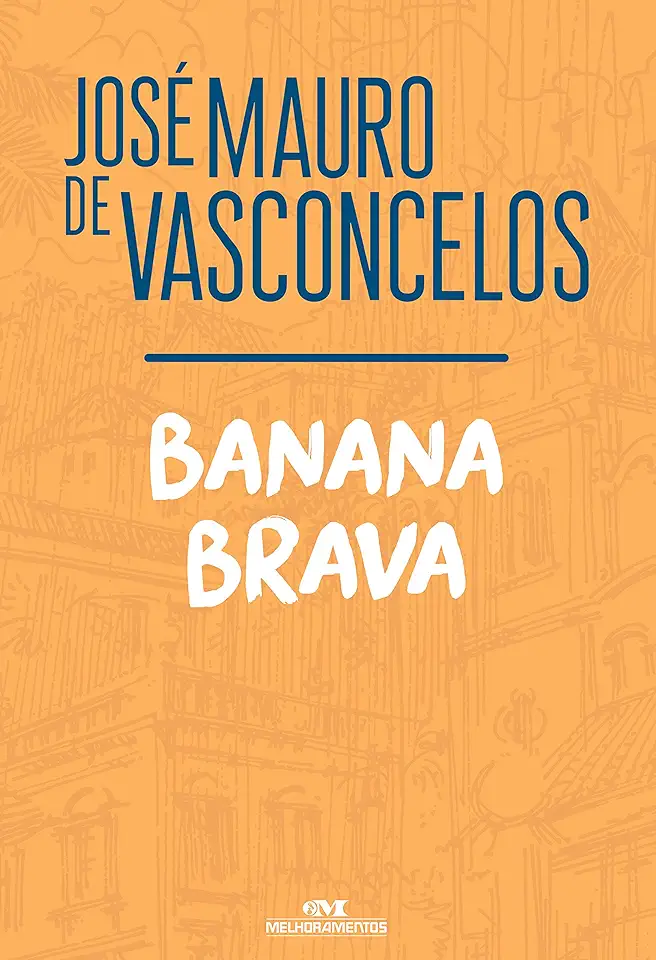 JOSÉ MAURO DE VASCONCELOS

BANANA BRAVA

MELHORAMENTOS